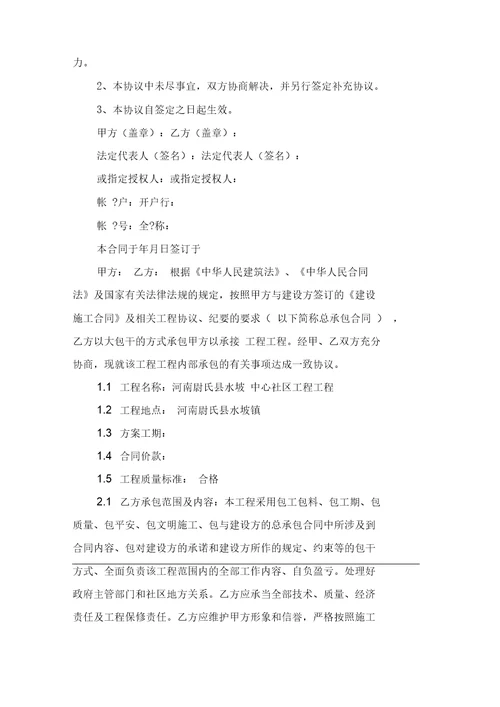 力。

2、本协议中未尽事宜，双方协商解决，并另行签定补充协议。

3、本协议自签定之日起生效。

甲方（盖章）：乙方（盖章）：

法定代表人（签名）：法定代表人（签名）：

或指定授权人：或指定授权人：

帐 ?户：开户行：

帐 ?号：全?称：

本合同于年月日签订于

甲方： 乙方： 根据《中华人民建筑法》、《中华人民合同法》及国家有关法律法规的规定，按照甲方与建设方签订的《建设施工合同》及相关工程协议、纪要的要求（ 以下简称总承包合同 ），乙方以大包干的方式承包甲方以承接 工程工程。经甲、乙双方充分协商，现就该工程工程内部承包的有关事项达成一致协议。

1.1 工程名称：河南尉氏县水坡 中心社区工程工程

1.2 工程地点： 河南尉氏县水坡镇

1.3 方案工期：

1.4 合同价款：

1.5 工程质量标准： 合格

2.1 乙方承包范围及内容：本工程采用包工包料、包工期、包质量、包平安、包文明施工、包与建设方的总承包合同中所涉及到合同内容、包对建设方的承诺和建设方所作的规定、约束等的包干方式、全面负责该工程范围内的全部工作内容、自负盈亏。处理好政府主管部门和社区地方关系。乙方应承当全部技术、质量、经济责任及工程保修责任。乙方应维护甲方形象和信誉，严格按照施工